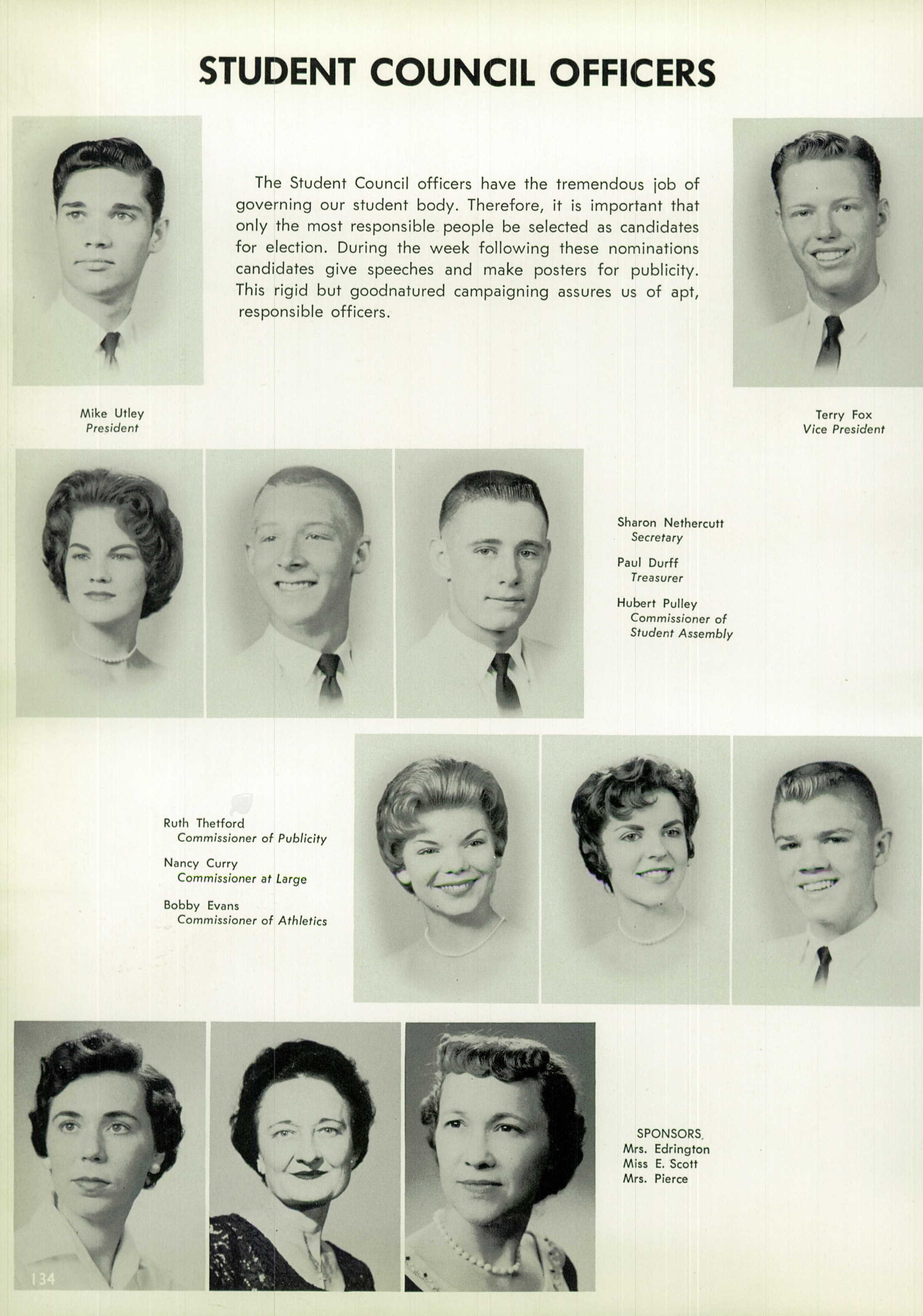 STUDENT COUNCIL OFFICERS

The Student Council officers have the tremendous job of governing our student body. Therefore, it is important that only the most responsible people be selected as candidates for election. During the week following these nominations candidates give speeches and make posters for publicity. This rigid but goodnatured campaigning assures us of apt, responsible officers.

Mike Utley
President

Terry Fox
Vice President

Sharon Nethercutt
Secretary

Paul Durff
Treasurer

Hubert Pulley
Commissioner of Student Assembly

Ruth Thetford
Commissioner of Publicity

Nancy Curry
Commissioner at Large

Bobby Evans
Commissioner of Athletics

SPONSORS
Mrs. Edrington
Miss E. Scott
Mrs. Pierce

134